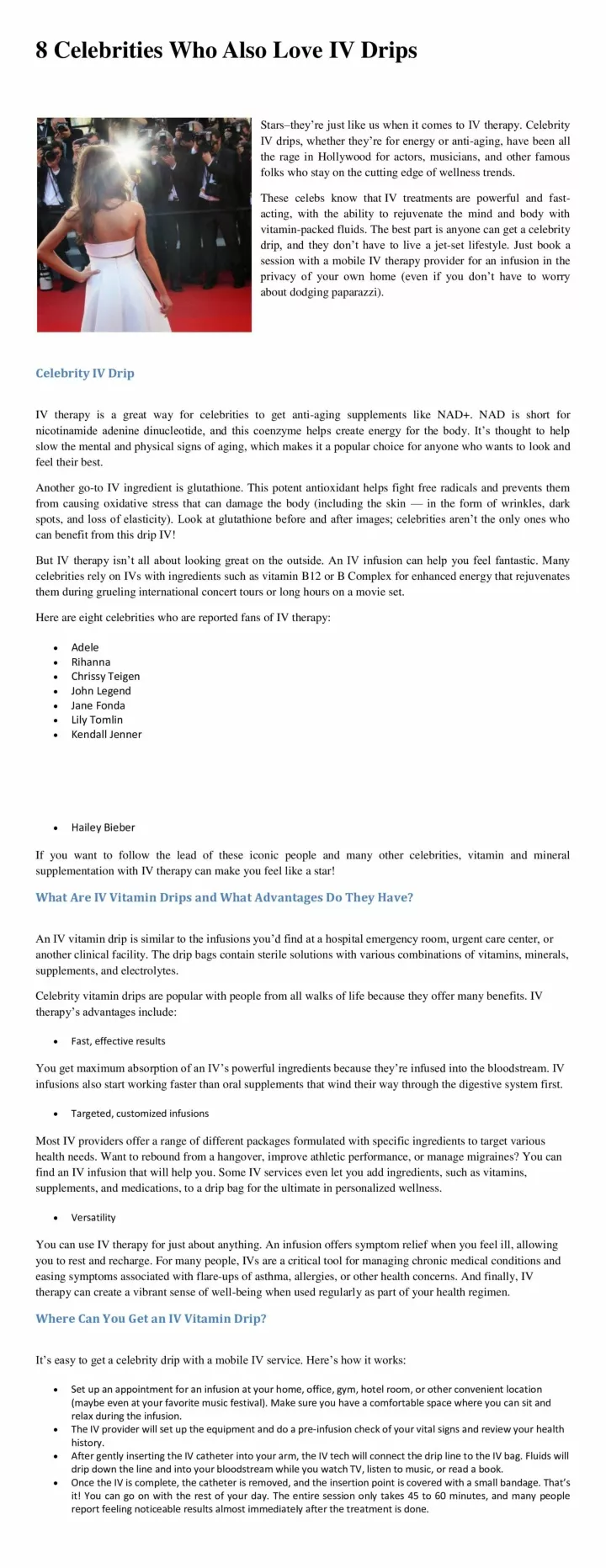 8 Celebrities Who Also Love IV Drips

Stars–they're just like us when it comes to IV therapy. Celebrity IV drips, whether they're for energy or anti-aging, have been all the rage in Hollywood for actors, musicians, and other famous folks who stay on the cutting edge of wellness trends.

These celebs know that IV treatments are powerful and fast-acting, with the ability to rejuvenate the mind and body with vitamin-packed fluids. The best part is anyone can get a celebrity drip, and they don't have to live a jet-set lifestyle. Just book a session with a mobile IV therapy provider for an infusion in the privacy of your own home (even if you don't have to worry about dodging paparazzi).

Celebrity IV Drip

IV therapy is a great way for celebrities to get anti-aging supplements like NAD+. NAD is short for nicotinamide adenine dinucleotide, and this coenzyme helps create energy for the body. It's thought to help slow the mental and physical signs of aging, which makes it a popular choice for anyone who wants to look and feel their best.

Another go-to IV ingredient is glutathione. This potent antioxidant helps fight free radicals and prevents them from causing oxidative stress that can damage the body (including the skin — in the form of wrinkles, dark spots, and loss of elasticity). Look at glutathione before and after images; celebrities aren't the only ones who can benefit from this drip IV!

But IV therapy isn't all about looking great on the outside. An IV infusion can help you feel fantastic. Many celebrities rely on IVs with ingredients such as vitamin B12 or B Complex for enhanced energy that rejuvenates them during grueling international concert tours or long hours on a movie set.

Here are eight celebrities who are reported fans of IV therapy:

• Adele
• Rihanna
• Chrissy Teigen
• John Legend
• Jane Fonda
• Lily Tomlin
• Kendall Jenner

• Hailey Bieber

If you want to follow the lead of these iconic people and many other celebrities, vitamin and mineral supplementation with IV therapy can make you feel like a star!

What Are IV Vitamin Drips and What Advantages Do They Have?

An IV vitamin drip is similar to the infusions you'd find at a hospital emergency room, urgent care center, or another clinical facility. The drip bags contain sterile solutions with various combinations of vitamins, minerals, supplements, and electrolytes.

Celebrity vitamin drips are popular with people from all walks of life because they offer many benefits. IV therapy's advantages include:

• Fast, effective results

You get maximum absorption of an IV's powerful ingredients because they're infused into the bloodstream. IV infusions also start working faster than oral supplements that wind their way through the digestive system first.

• Targeted, customized infusions

Most IV providers offer a range of different packages formulated with specific ingredients to target various health needs. Want to rebound from a hangover, improve athletic performance, or manage migraines? You can find an IV infusion that will help you. Some IV services even let you add ingredients, such as vitamins, supplements, and medications, to a drip bag for the ultimate in personalized wellness.

• Versatility

You can use IV therapy for just about anything. An infusion offers symptom relief when you feel ill, allowing you to rest and recharge. For many people, IVs are a critical tool for managing chronic medical conditions and easing symptoms associated with flare-ups of asthma, allergies, or other health concerns. And finally, IV therapy can create a vibrant sense of well-being when used regularly as part of your health regimen.

Where Can You Get an IV Vitamin Drip?

It's easy to get a celebrity drip with a mobile IV service. Here's how it works:

• Set up an appointment for an infusion at your home, office, gym, hotel room, or other convenient location (maybe even at your favorite music festival). Make sure you have a comfortable space where you can sit and relax during the infusion.
• The IV provider will set up the equipment and do a pre-infusion check of your vital signs and review your health history.
• After gently inserting the IV catheter into your arm, the IV tech will connect the drip line to the IV bag. Fluids will drip down the line and into your bloodstream while you watch TV, listen to music, or read a book.
• Once the IV is complete, the catheter is removed, and the insertion point is covered with a small bandage. That's it! You can go on with the rest of your day. The entire session only takes 45 to 60 minutes, and many people report feeling noticeable results almost immediately after the treatment is done.